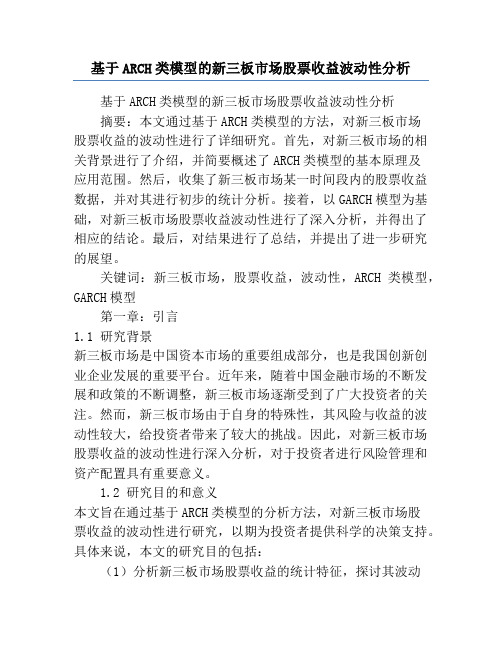 基于ARCH类模型的新三板市场股票收益波动性分析

基于ARCH类模型的新三板市场股票收益波动性分析

摘要：本文通过基于ARCH类模型的方法，对新三板市场股票收益的波动性进行了详细研究。首先，对新三板市场的相关背景进行了介绍，并简要概述了ARCH类模型的基本原理及应用范围。然后，收集了新三板市场某一时间段内的股票收益数据，并对其进行初步的统计分析。接着，以GARCH模型为基础，对新三板市场股票收益波动性进行了深入分析，并得出了相应的结论。最后，对结果进行了总结，并提出了进一步研究的展望。

关键词：新三板市场，股票收益，波动性，ARCH 类模型，GARCH模型

第一章：引言

1.1 研究背景

新三板市场是中国资本市场的重要组成部分，也是我国创新创业企业发展的重要平台。近年来，随着中国金融市场的不断发展和政策的不断调整，新三板市场逐渐受到了广大投资者的关注。然而，新三板市场由于自身的特殊性，其风险与收益的波动性较大，给投资者带来了较大的挑战。因此，对新三板市场股票收益的波动性进行深入分析，对于投资者进行风险管理和资产配置具有重要意义。

1.2 研究目的和意义

本文旨在通过基于ARCH类模型的分析方法，对新三板市场股票收益的波动性进行研究，以期为投资者提供科学的决策支持。具体来说，本文的研究目的包括：

（1）分析新三板市场股票收益的统计特征，探讨其波动